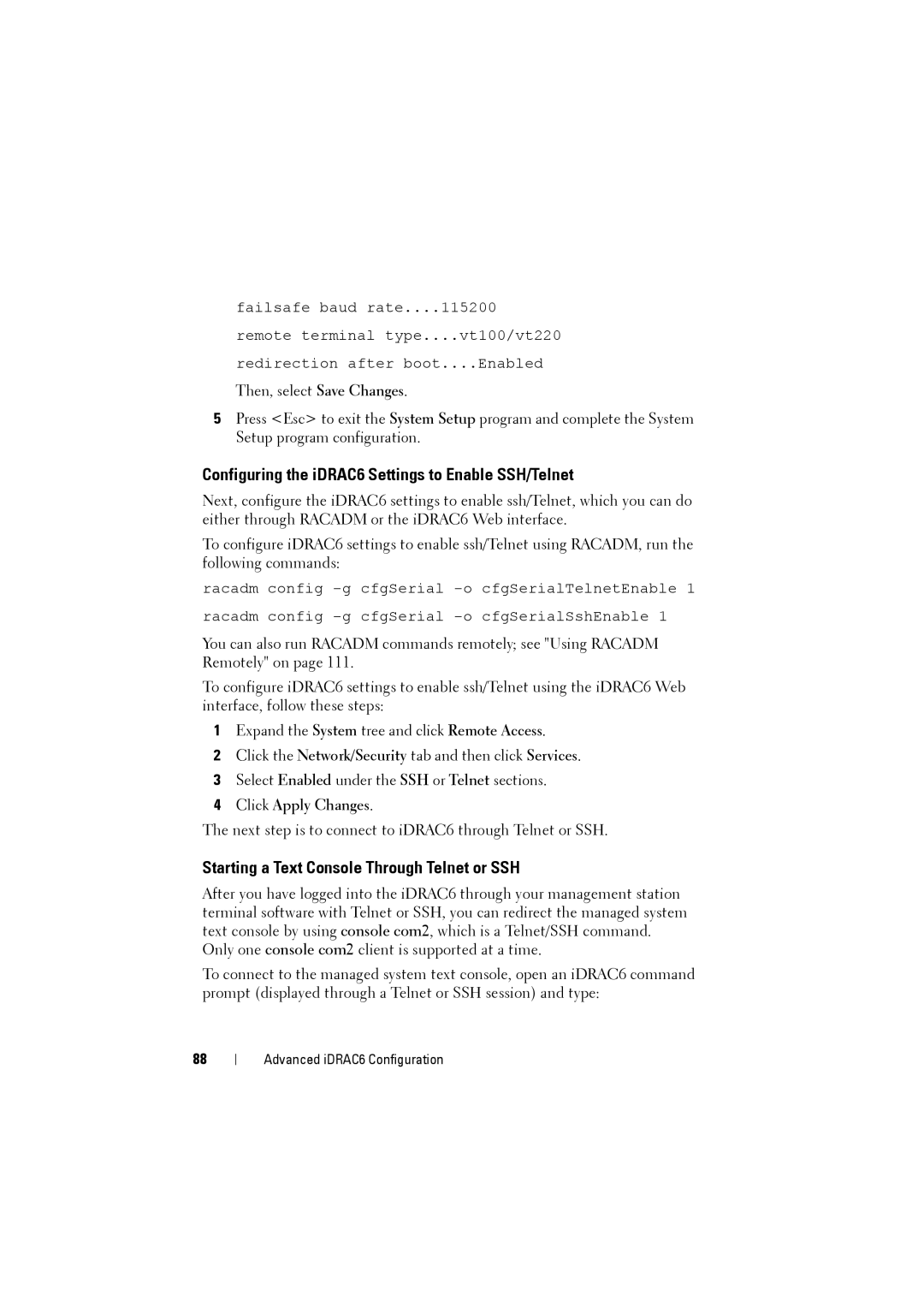 failsafe baud rate....115200

remote terminal type....vt100/vt220

redirection after boot....Enabled

Then, select Save Changes.

5 Press <Esc> to exit the System Setup program and complete the System Setup program configuration.

Configuring the iDRAC6 Settings to Enable SSH/Telnet

Next, configure the iDRAC6 settings to enable ssh/Telnet, which you can do either through RACADM or the iDRAC6 Web interface.

To configure iDRAC6 settings to enable ssh/Telnet using RACADM, run the following commands:

racadm config -g cfgSerial -o cfgSerialTelnetEnable 1

racadm config -g cfgSerial -o cfgSerialSshEnable 1

You can also run RACADM commands remotely; see "Using RACADM Remotely" on page 111.

To configure iDRAC6 settings to enable ssh/Telnet using the iDRAC6 Web interface, follow these steps:

1 Expand the System tree and click Remote Access.

2 Click the Network/Security tab and then click Services.

3 Select Enabled under the SSH or Telnet sections.

4 Click Apply Changes.

The next step is to connect to iDRAC6 through Telnet or SSH.

Starting a Text Console Through Telnet or SSH

After you have logged into the iDRAC6 through your management station terminal software with Telnet or SSH, you can redirect the managed system text console by using console com2, which is a Telnet/SSH command. Only one console com2 client is supported at a time.

To connect to the managed system text console, open an iDRAC6 command prompt (displayed through a Telnet or SSH session) and type:

88 | Advanced iDRAC6 Configuration